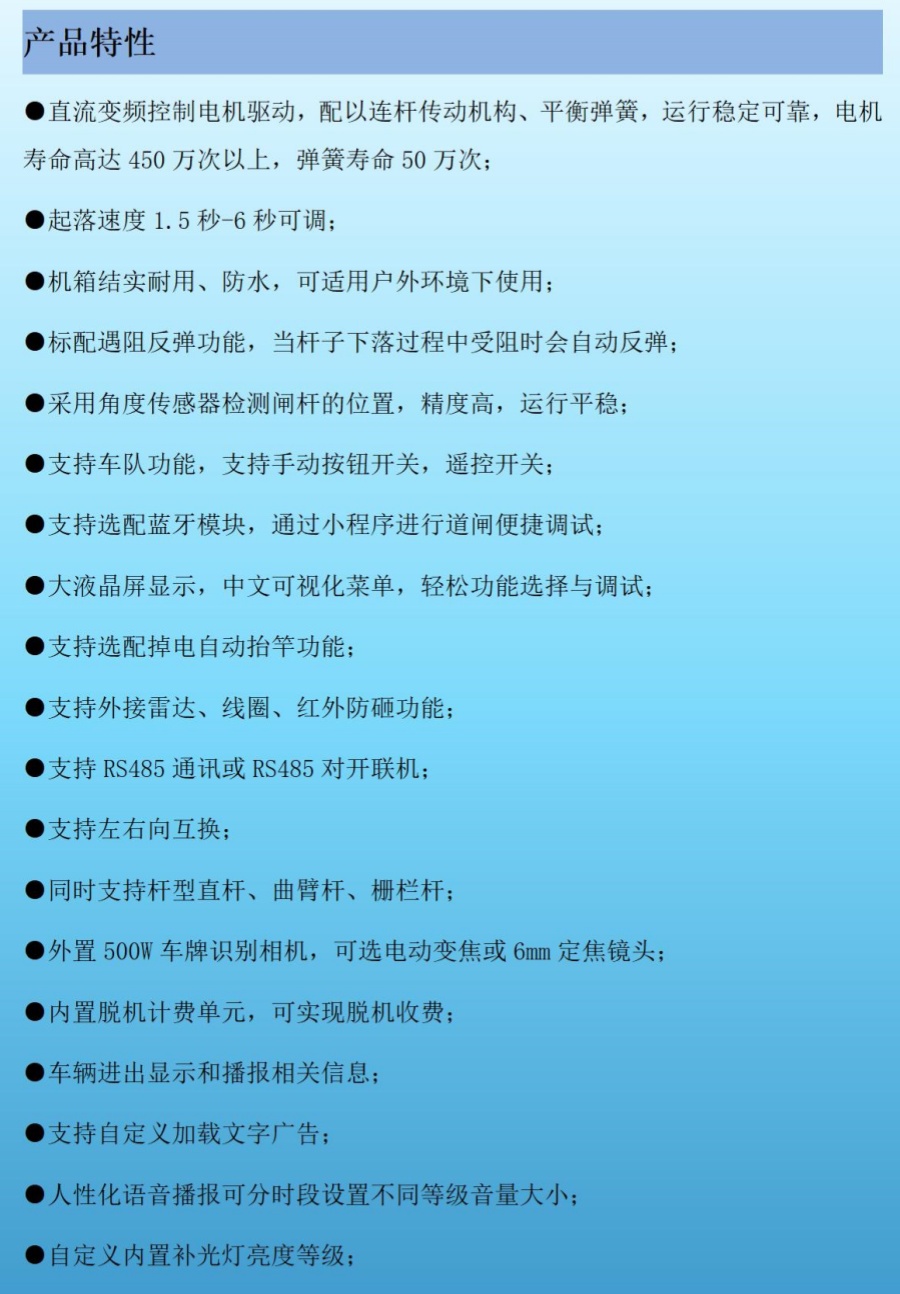 产品特性

●直流变频控制电机驱动，配以连杆传动机构、平衡弹簧，运行稳定可靠，电机寿命高达 450 万次以上，弹簧寿命 50 万次；

●起落速度 1.5 秒-6 秒可调；

●机箱结实耐用、防水，可适用户外环境下使用；

●标配遇阻反弹功能，当杆子下落过程中受阻时会自动反弹；

●采用角度传感器检测闸杆的位置，精度高，运行平稳；

●支持车队功能，支持手动按钮开关，遥控开关；

●支持选配蓝牙模块，通过小程序进行道闸便捷调试；

●大液晶屏显示，中文可视化菜单，轻松功能选择与调试；

●支持选配掉电自动抬竿功能；

●支持外接雷达、线圈、红外防砸功能；

●支持 RS485 通讯或 RS485 对开联机；

●支持左右向互换；

●同时支持杆型直杆、曲臂杆、栅栏杆；

●外置 500W 车牌识别相机，可选电动变焦或 6mm 定焦镜头；

●内置脱机计费单元，可实现脱机收费；

●车辆进出显示和播报相关信息；

●支持自定义加载文字广告；

●人性化语音播报可分时段设置不同等级音量大小；

●自定义内置补光灯亮度等级；